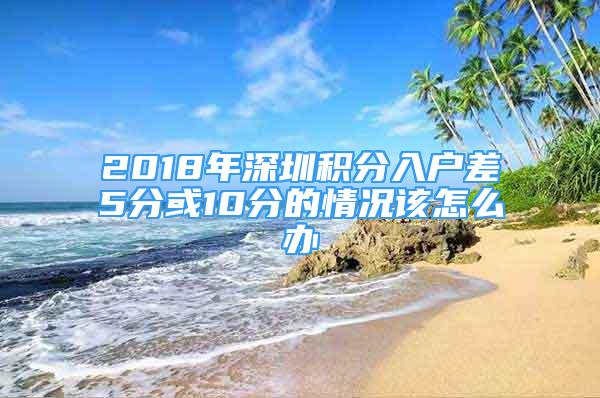 2018年深圳积分入户差5分或10分的情况该怎么办